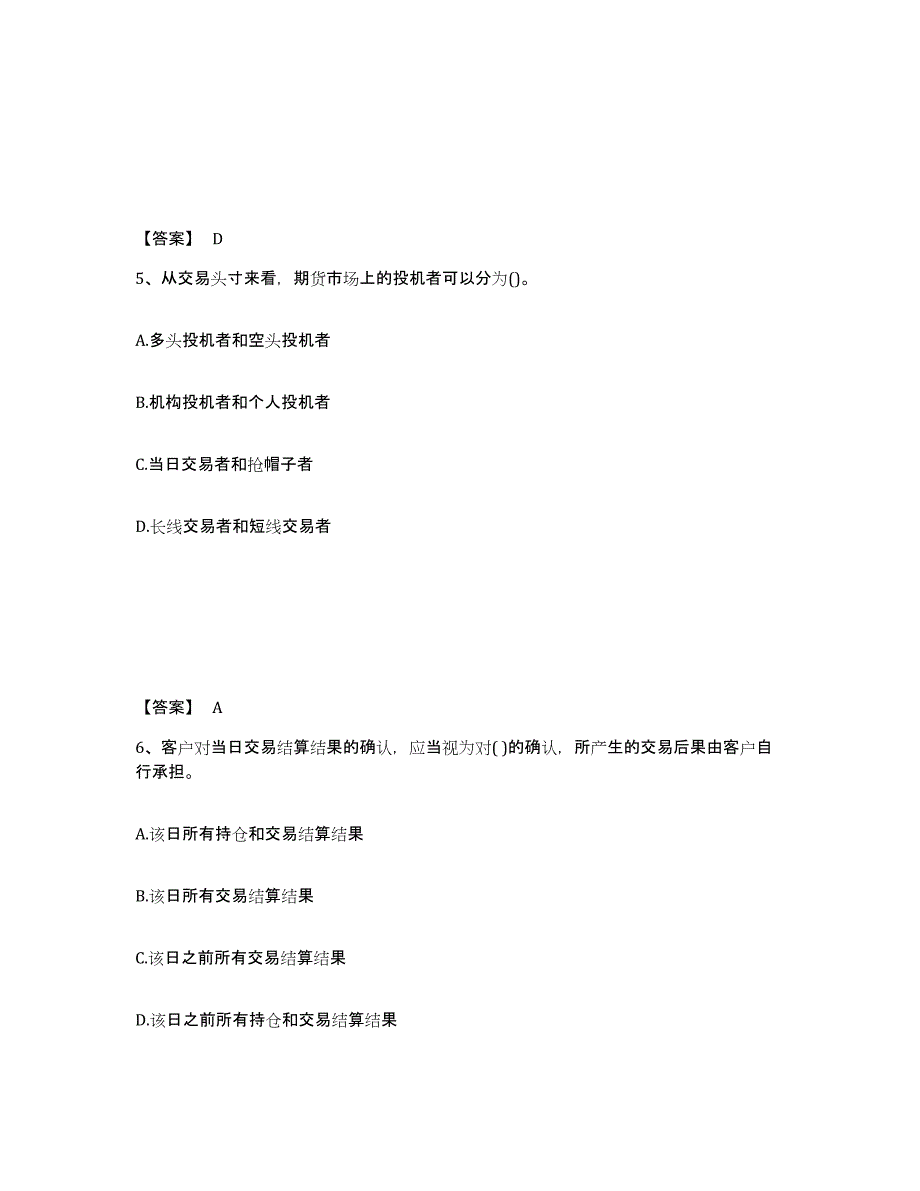 【答案】 D

5、从交易头寸来看，期货市场上的投机者可以分为()。

A.多头投机者和空头投机者

B.机构投机者和个人投机者

C.当日交易者和抢帽子者

D.长线交易者和短线交易者

【答案】 A

6、客户对当日交易结算结果的确认，应当视为对( )的确认，所产生的交易后果由客户自行承担。

A.该日所有持仓和交易结算结果

B.该日所有交易结算结果

C.该日之前所有交易结算结果

D.该日之前所有持仓和交易结算结果